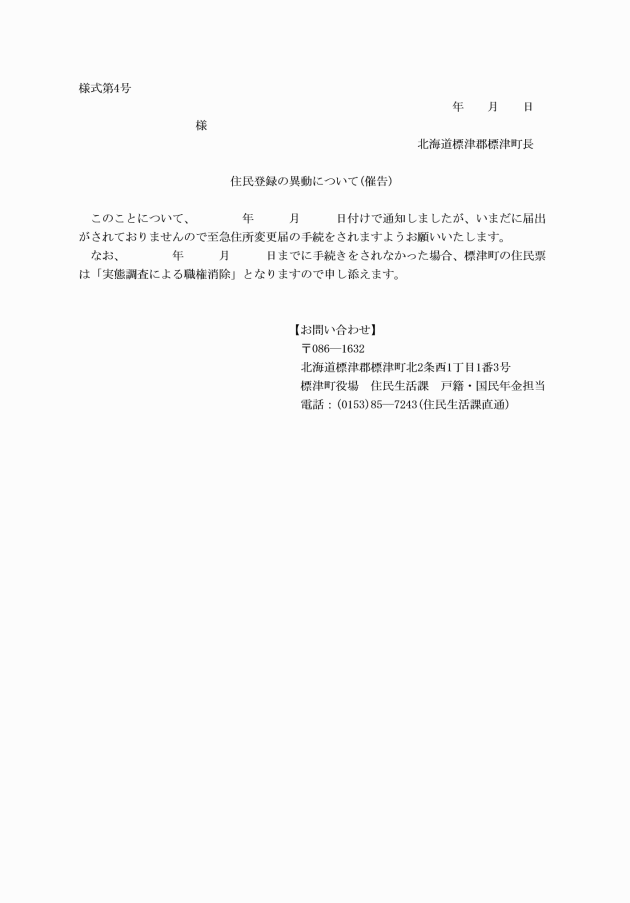 様式第4号

年　月　日

様

北海道標津郡標津町長

住民登録の異動について(催告)

このことについて、　年　月　日付けで通知しましたが、いまだに届出がされておりませんので至急住所変更届の手続をされますようお願いいたします。

なお、　年　月　日までに手続きをされなかった場合、標津町の住民票は「実態調査による職権消除」となりますので申し添えます。

【お問い合わせ】
〒086―1632
北海道標津郡標津町北2条西1丁目1番3号
標津町役場　住民生活課　戸籍・国民年金担当
電話：(0153)85―7243(住民生活課直通)